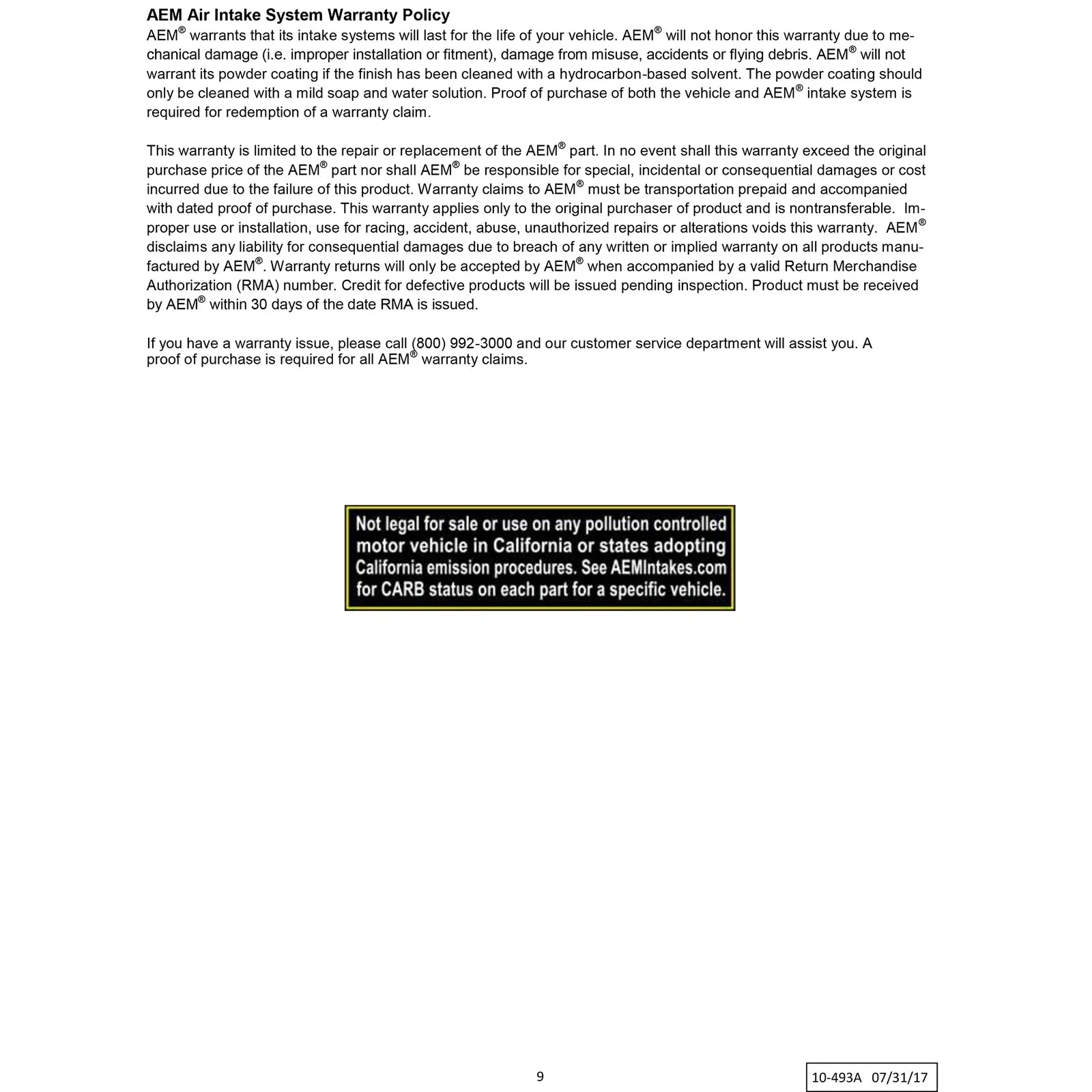 AEM Air Intake System Warranty Policy

AEM® warrants that its intake systems will last for the life of your vehicle. AEM® will not honor this warranty due to mechanical damage (i.e. improper installation or fitment), damage from misuse, accidents or flying debris. AEM® will not warrant its powder coating if the finish has been cleaned with a hydrocarbon-based solvent. The powder coating should only be cleaned with a mild soap and water solution. Proof of purchase of both the vehicle and AEM® intake system is required for redemption of a warranty claim.

This warranty is limited to the repair or replacement of the AEM® part. In no event shall this warranty exceed the original purchase price of the AEM® part nor shall AEM® be responsible for special, incidental or consequential damages or cost incurred due to the failure of this product. Warranty claims to AEM® must be transportation prepaid and accompanied with dated proof of purchase. This warranty applies only to the original purchaser of product and is nontransferable. Improper use or installation, use for racing, accident, abuse, unauthorized repairs or alterations voids this warranty. AEM® disclaims any liability for consequential damages due to breach of any written or implied warranty on all products manufactured by AEM®. Warranty returns will only be accepted by AEM® when accompanied by a valid Return Merchandise Authorization (RMA) number. Credit for defective products will be issued pending inspection. Product must be received by AEM® within 30 days of the date RMA is issued.

If you have a warranty issue, please call (800) 992-3000 and our customer service department will assist you. A proof of purchase is required for all AEM® warranty claims.

Not legal for sale or use on any pollution controlled motor vehicle in California or states adopting California emission procedures. See AEMIntakes.com for CARB status on each part for a specific vehicle.

9

10-493A 07/31/17